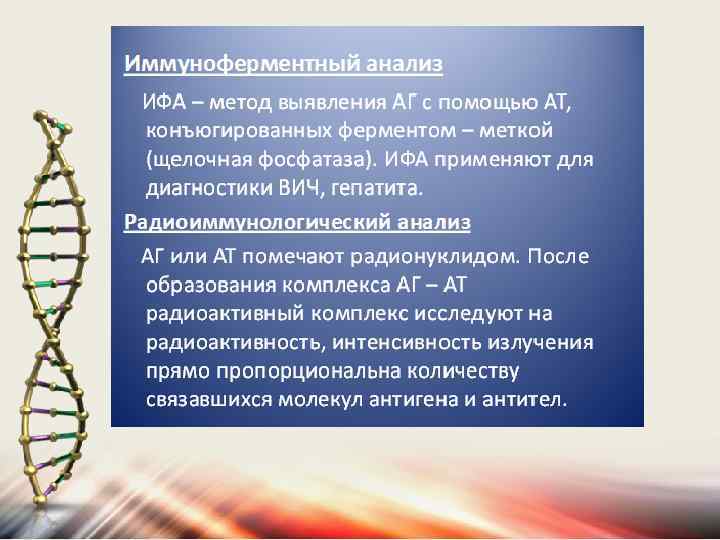 Иммуноферментный анализ

ИФА – метод выявления АГ с помощью АТ, конъюгированных ферментом – меткой (щелочная фосфатаза). ИФА применяют для диагностики ВИЧ, гепатита.

Радиоиммунологический анализ

АГ или АТ помечают радионуклидом. После образования комплекса АГ – АТ радиоактивный комплекс исследуют на радиоактивность, интенсивность излучения прямо пропорциональна количеству связавшихся молекул антигена и антител.